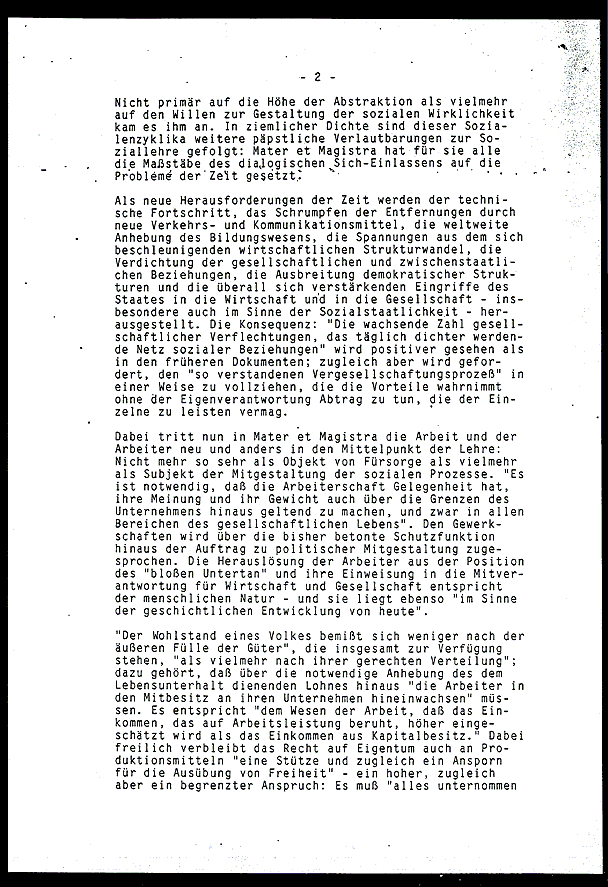 - 2 -

Nicht primär auf die Höhe der Abstraktion als vielmehr auf den Willen zur Gestaltung der sozialen Wirklichkeit kam es ihm an. In ziemlicher Dichte sind dieser Sozialenzyklika weitere päpstliche Verlautbarungen zur Soziallehre gefolgt: Mater et Magistra hat für sie alle die Maßstäbe des dialogischen Sich-Einlassens auf die Probleme der Zeit gesetzt.

Als neue Herausforderungen der Zeit werden der technische Fortschritt, das Schrumpfen der Entfernungen durch neue Verkehrs- und Kommunikationsmittel, die weltweite Anhebung des Bildungswesens, die Spannungen aus dem sich beschleunigenden wirtschaftlichen Strukturwandel, die Verdichtung der gesellschaftlichen und zwischenstaatlichen Beziehungen, die Ausbreitung demokratischer Strukturen und die überall sich verstärkenden Eingriffe des Staates in die Wirtschaft und in die Gesellschaft - insbesondere auch im Sinne der Sozialstaatlichkeit - herausgestellt. Die Konsequenz: "Die wachsende Zahl gesellschaftlicher Verflechtungen, das täglich dichter werdende Netz sozialer Beziehungen" wird positiver gesehen als in den früheren Dokumenten; zugleich aber wird gefordert, den "so verstandenen Vergesellschaftungsprozeß" in einer Weise zu vollziehen, die die Vorteile wahrnimmt ohne der Eigenverantwortung Abtrag zu tun, die der Einzelne zu leisten vermag.

Dabei tritt nun in Mater et Magistra die Arbeit und der Arbeiter neu und anders in den Mittelpunkt der Lehre: Nicht mehr so sehr als Objekt von Fürsorge als vielmehr als Subjekt der Mitgestaltung der sozialen Prozesse. "Es ist notwendig, daß die Arbeiterschaft Gelegenheit hat, ihre Meinung und ihr Gewicht auch über die Grenzen des Unternehmens hinaus geltend zu machen, und zwar in allen Bereichen des gesellschaftlichen Lebens". Den Gewerkschaften wird über die bisher betonte Schutzfunktion hinaus der Auftrag zu politischer Mitgestaltung zugesprochen. Die Herauslösung der Arbeiter aus der Position des "bloßen Untertan" und ihre Einweisung in die Mitverantwortung für Wirtschaft und Gesellschaft entspricht der menschlichen Natur - und sie liegt ebenso "im Sinne der geschichtlichen Entwicklung von heute".

"Der Wohlstand eines Volkes bemißt sich weniger nach der äußeren Fülle der Güter", die insgesamt zur Verfügung stehen, "als vielmehr nach ihrer gerechten Verteilung"; dazu gehört, daß über die notwendige Anhebung des dem Lebensunterhalt dienenden Lohnes hinaus "die Arbeiter in den Mitbesitz an ihren Unternehmen hineinwachsen" müssen. Es entspricht "dem Wesen der Arbeit, daß das Einkommen, das auf Arbeitsleistung beruht, höher eingeschätzt wird als das Einkommen aus Kapitalbesitz." Dabei freilich verbleibt das Recht auf Eigentum auch an Produktionsmitteln "eine Stütze und zugleich ein Ansporn für die Ausübung von Freiheit" - ein hoher, zugleich aber ein begrenzter Anspruch: Es muß "alles unternommen